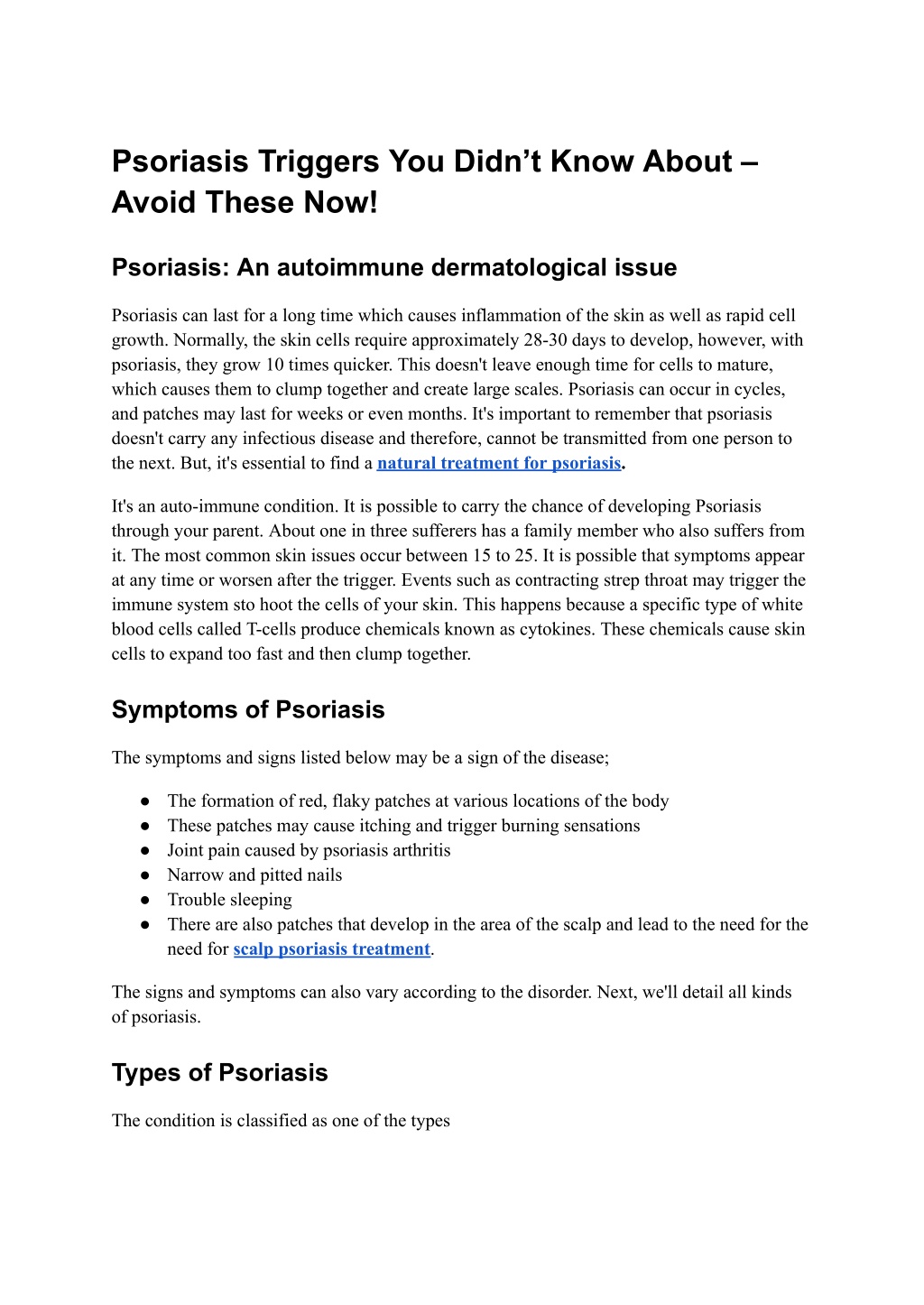 Psoriasis Triggers You Didn’t Know About – Avoid These Now!

Psoriasis: An autoimmune dermatological issue

Psoriasis can last for a long time which causes inflammation of the skin as well as rapid cell growth. Normally, the skin cells require approximately 28-30 days to develop, however, with psoriasis, they grow 10 times quicker. This doesn't leave enough time for cells to mature, which causes them to clump together and create large scales. Psoriasis can occur in cycles, and patches may last for weeks or even months. It's important to remember that psoriasis doesn't carry any infectious disease and therefore, cannot be transmitted from one person to the next. But, it's essential to find a natural treatment for psoriasis.

It's an auto-immune condition. It is possible to carry the chance of developing Psoriasis through your parent. About one in three sufferers has a family member who also suffers from it. The most common skin issues occur between 15 to 25. It is possible that symptoms appear at any time or worsen after the trigger. Events such as contracting strep throat may trigger the immune system sto hoot the cells of your skin. This happens because a specific type of white blood cells called T-cells produce chemicals known as cytokines. These chemicals cause skin cells to expand too fast and then clump together.

Symptoms of Psoriasis

The symptoms and signs listed below may be a sign of the disease;

● The formation of red, flaky patches at various locations of the body
● These patches may cause itching and trigger burning sensations
● Joint pain caused by psoriasis arthritis
● Narrow and pitted nails
● Trouble sleeping
● There are also patches that develop in the area of the scalp and lead to the need for the need for scalp psoriasis treatment.

The signs and symptoms can also vary according to the disorder. Next, we'll detail all kinds of psoriasis.

Types of Psoriasis

The condition is classified as one of the types